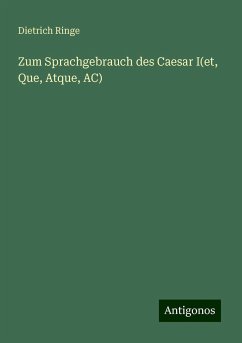 Dietrich Ringe

Zum Sprachgebrauch des Caesar I(et, Que, Atque, AC)

Antigonos